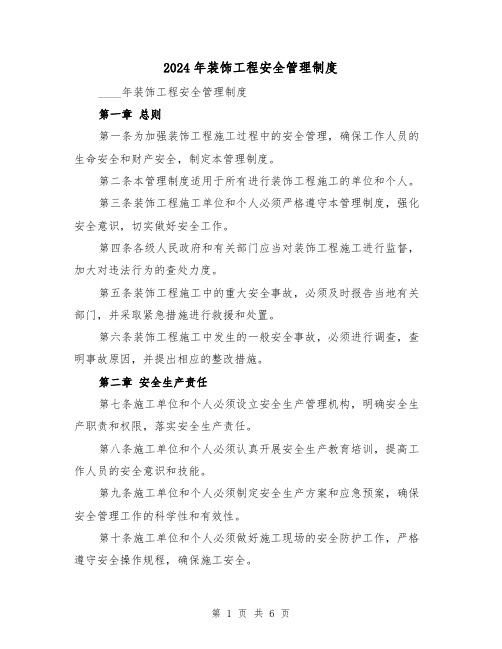 2024年装饰工程安全管理制度

____年装饰工程安全管理制度

第一章 总则

第一条为加强装饰工程施工过程中的安全管理，确保工作人员的生命安全和财产安全，制定本管理制度。

第二条本管理制度适用于所有进行装饰工程施工的单位和个人。

第三条装饰工程施工单位和个人必须严格遵守本管理制度，强化安全意识，切实做好安全工作。

第四条各级人民政府和有关部门应当对装饰工程施工进行监督，加大对违法行为的查处力度。

第五条装饰工程施工中的重大安全事故，必须及时报告当地有关部门，并采取紧急措施进行救援和处置。

第六条装饰工程施工中发生的一般安全事故，必须进行调查，查明事故原因，并提出相应的整改措施。

第二章 安全生产责任

第七条施工单位和个人必须设立安全生产管理机构，明确安全生产职责和权限，落实安全生产责任。

第八条施工单位和个人必须认真开展安全生产教育培训，提高工作人员的安全意识和技能。

第九条施工单位和个人必须制定安全生产方案和应急预案，确保安全管理工作的科学性和有效性。

第十条施工单位和个人必须做好施工现场的安全防护工作，严格遵守安全操作规程，确保施工安全。

第 1 页 共 6 页